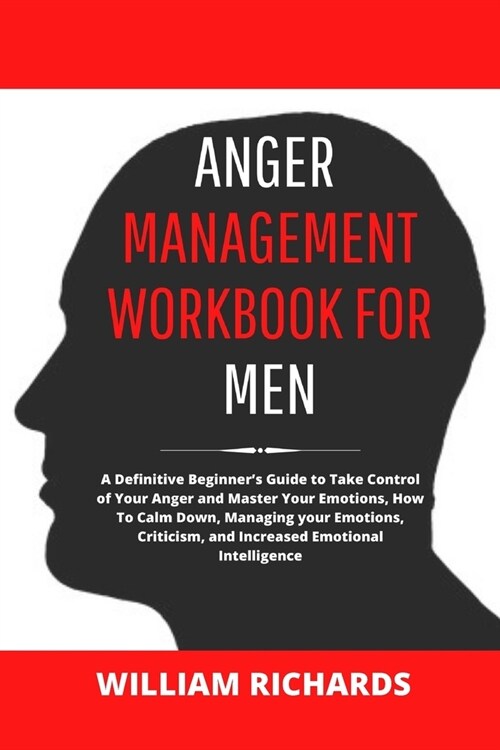 ANGER
MANAGEMENT
WORKBOOK FOR
MEN

A Definitive Beginner's Guide to Take Control of Your Anger and Master Your Emotions, How To Calm Down, Managing your Emotions, Criticism, and Increased Emotional Intelligence

WILLIAM RICHARDS